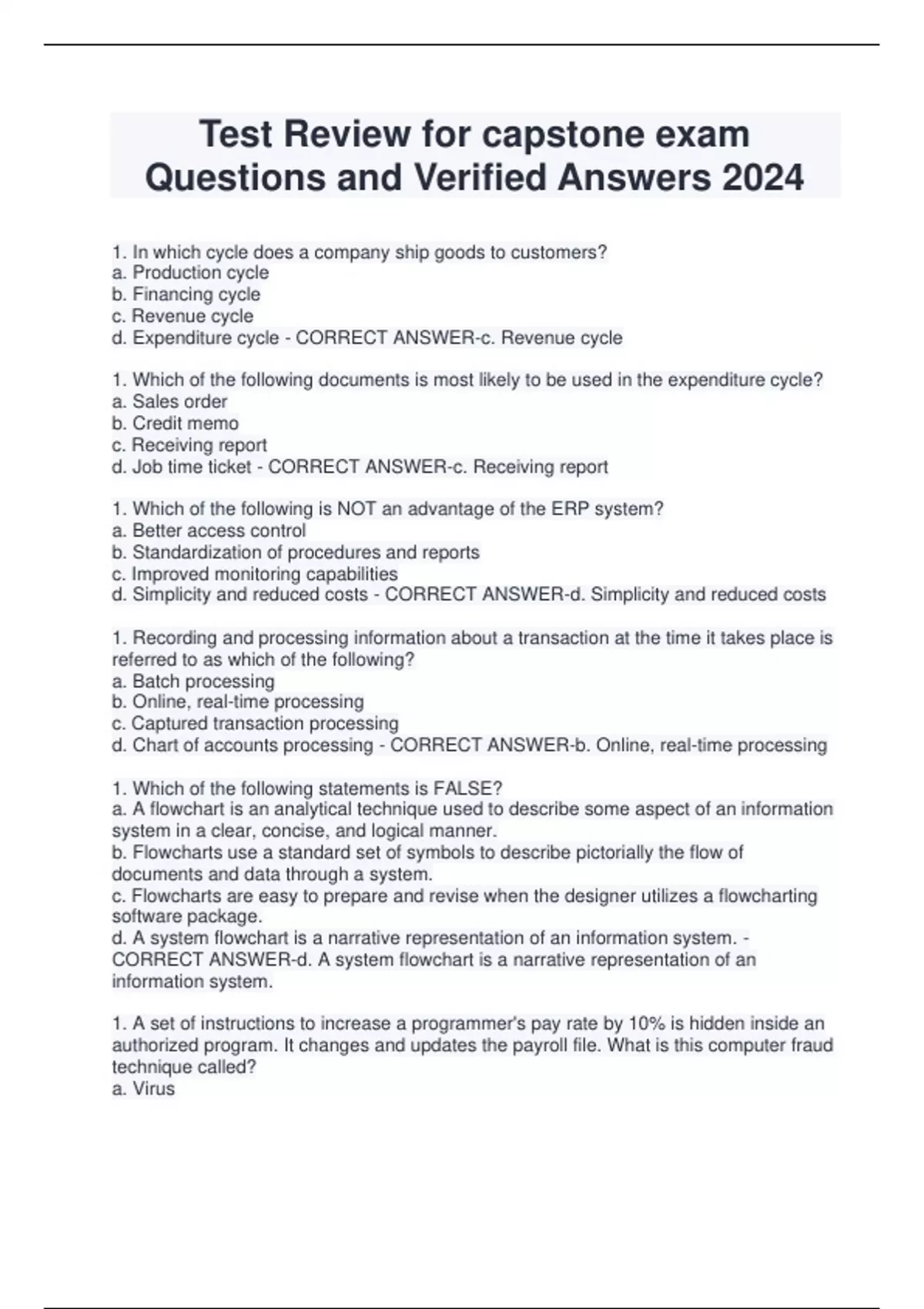 Test Review for capstone exam Questions and Verified Answers 2024

1. In which cycle does a company ship goods to customers?
a. Production cycle
b. Financing cycle
c. Revenue cycle
d. Expenditure cycle - CORRECT ANSWER-c. Revenue cycle

1. Which of the following documents is most likely to be used in the expenditure cycle?
a. Sales order
b. Credit memo
c. Receiving report
d. Job time ticket - CORRECT ANSWER-c. Receiving report

1. Which of the following is NOT an advantage of the ERP system?
a. Better access control
b. Standardization of procedures and reports
c. Improved monitoring capabilities
d. Simplicity and reduced costs - CORRECT ANSWER-d. Simplicity and reduced costs

1. Recording and processing information about a transaction at the time it takes place is referred to as which of the following?
a. Batch processing
b. Online, real-time processing
c. Captured transaction processing
d. Chart of accounts processing - CORRECT ANSWER-b. Online, real-time processing

1. Which of the following statements is FALSE?
a. A flowchart is an analytical technique used to describe some aspect of an information system in a clear, concise, and logical manner.
b. Flowcharts use a standard set of symbols to describe pictorially the flow of documents and data through a system.
c. Flowcharts are easy to prepare and revise when the designer utilizes a flowcharting software package.
d. A system flowchart is a narrative representation of an information system. - CORRECT ANSWER-d. A system flowchart is a narrative representation of an information system.

1. A set of instructions to increase a programmer's pay rate by 10% is hidden inside an authorized program. It changes and updates the payroll file. What is this computer fraud technique called?
a. Virus